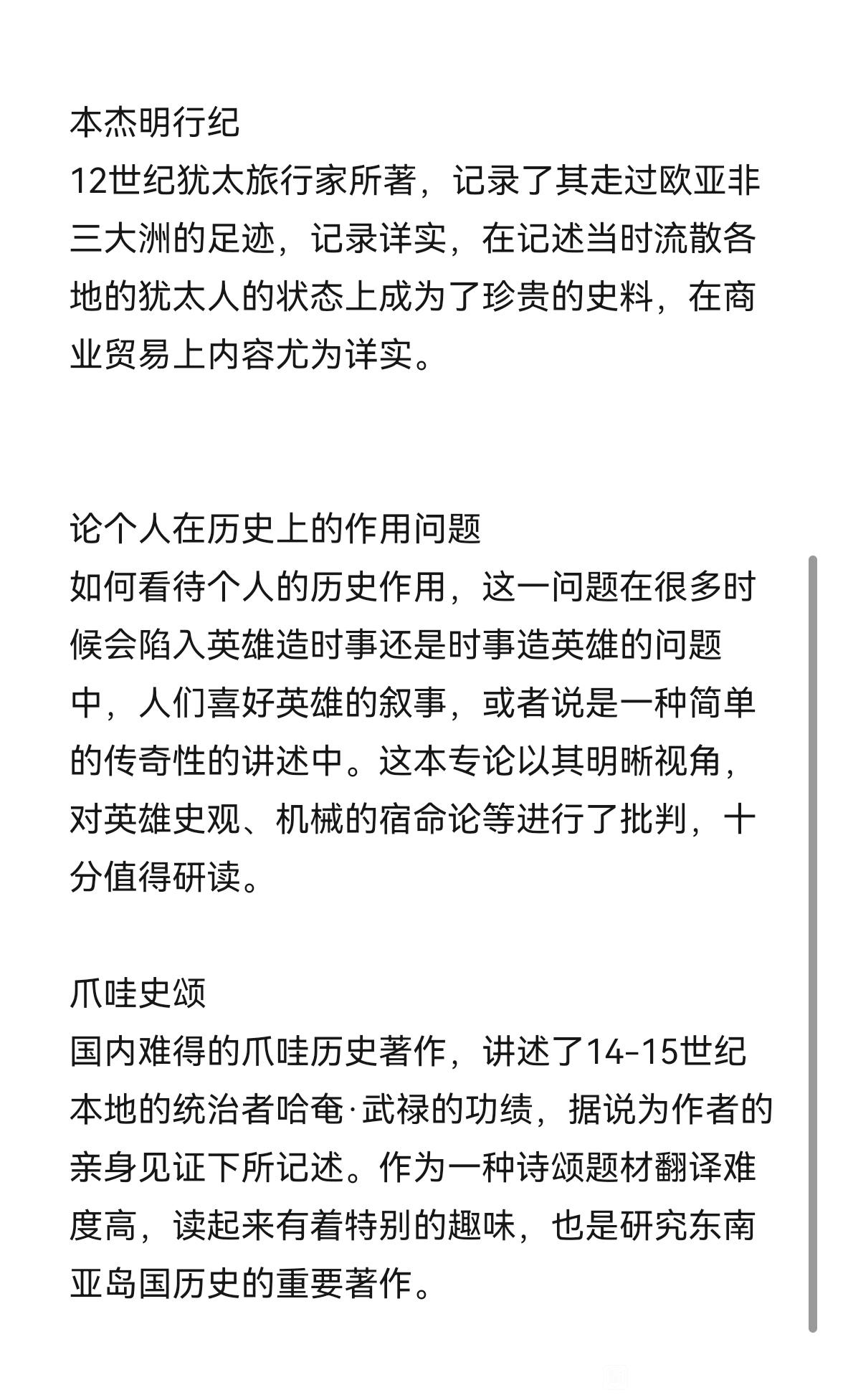 本杰明行纪
12世纪犹太旅行家所著，记录了其走过欧亚非三大洲的足迹，记录详实，在记述当时流散各地的犹太人的状态上成为了珍贵的史料，在商业贸易上内容尤为详实。

论个人在历史上的作用问题
如何看待个人的历史作用，这一问题在很多时候会陷入英雄造时事还是时事造英雄的问题中，人们喜好英雄的叙事，或者说是一种简单的传奇性的讲述中。这本专论以其明晰视角，对英雄史观、机械的宿命论等进行了批判，十分值得研读。

爪哇史颂
国内难得的爪哇历史著作，讲述了14-15世纪本地的统治者哈奄·武禄的功绩，据说为作者的亲身见证下所记述。作为一种诗颂题材翻译难度高，读起来有着特别的趣味，也是研究东南亚岛国历史的重要著作。